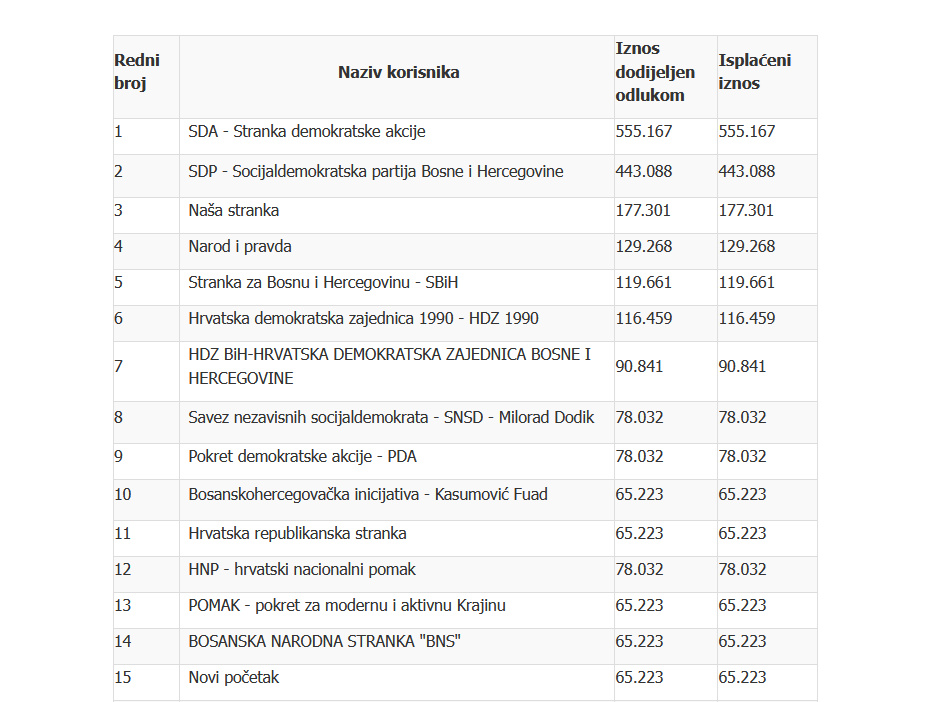 | Redni broj | Naziv korisnika | Iznos dodijeljen odlukom | Isplaćeni iznos |
|---|---|---|---|
| 1 | SDA - Stranka demokratske akcije | 555.167 | 555.167 |
| 2 | SDP - Socijaldemokratska partija Bosne i Hercegovine | 443.088 | 443.088 |
| 3 | Naša stranka | 177.301 | 177.301 |
| 4 | Narod i pravda | 129.268 | 129.268 |
| 5 | Stranka za Bosnu i Hercegovinu - SBiH | 119.661 | 119.661 |
| 6 | Hrvatska demokratska zajednica 1990 - HDZ 1990 | 116.459 | 116.459 |
| 7 | HDZ BiH-HRVATSKA DEMOKRATSKA ZAJEDNICA BOSNE I HERCEGOVINE | 90.841 | 90.841 |
| 8 | Savez nezavisnih socijaldemokrata - SNSD - Milorad Dodik | 78.032 | 78.032 |
| 9 | Pokret demokratske akcije - PDA | 78.032 | 78.032 |
| 10 | Bosanskohercegovačka inicijativa - Kasumović Fuad | 65.223 | 65.223 |
| 11 | Hrvatska republikanska stranka | 65.223 | 65.223 |
| 12 | HNP - hrvatski nacionalni pomak | 78.032 | 78.032 |
| 13 | POMAK - pokret za modernu i aktivnu Krajinu | 65.223 | 65.223 |
| 14 | BOSANSKA NARODNA STRANKA "BNS" | 65.223 | 65.223 |
| 15 | Novi početak | 65.223 | 65.223 |